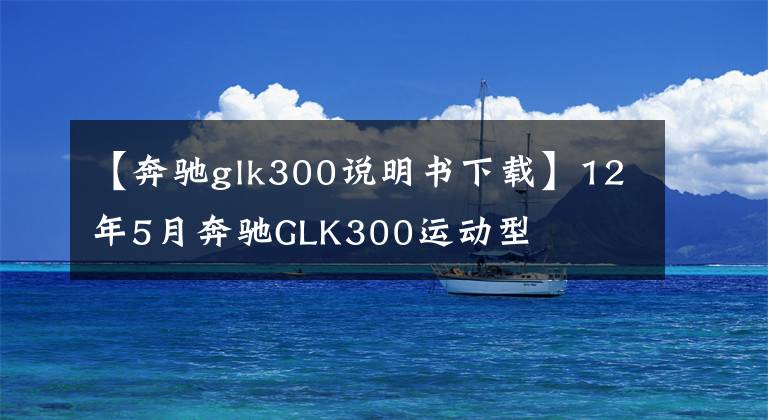 【奔驰glk300说明书下载】12年5月奔驰GLK300运动型